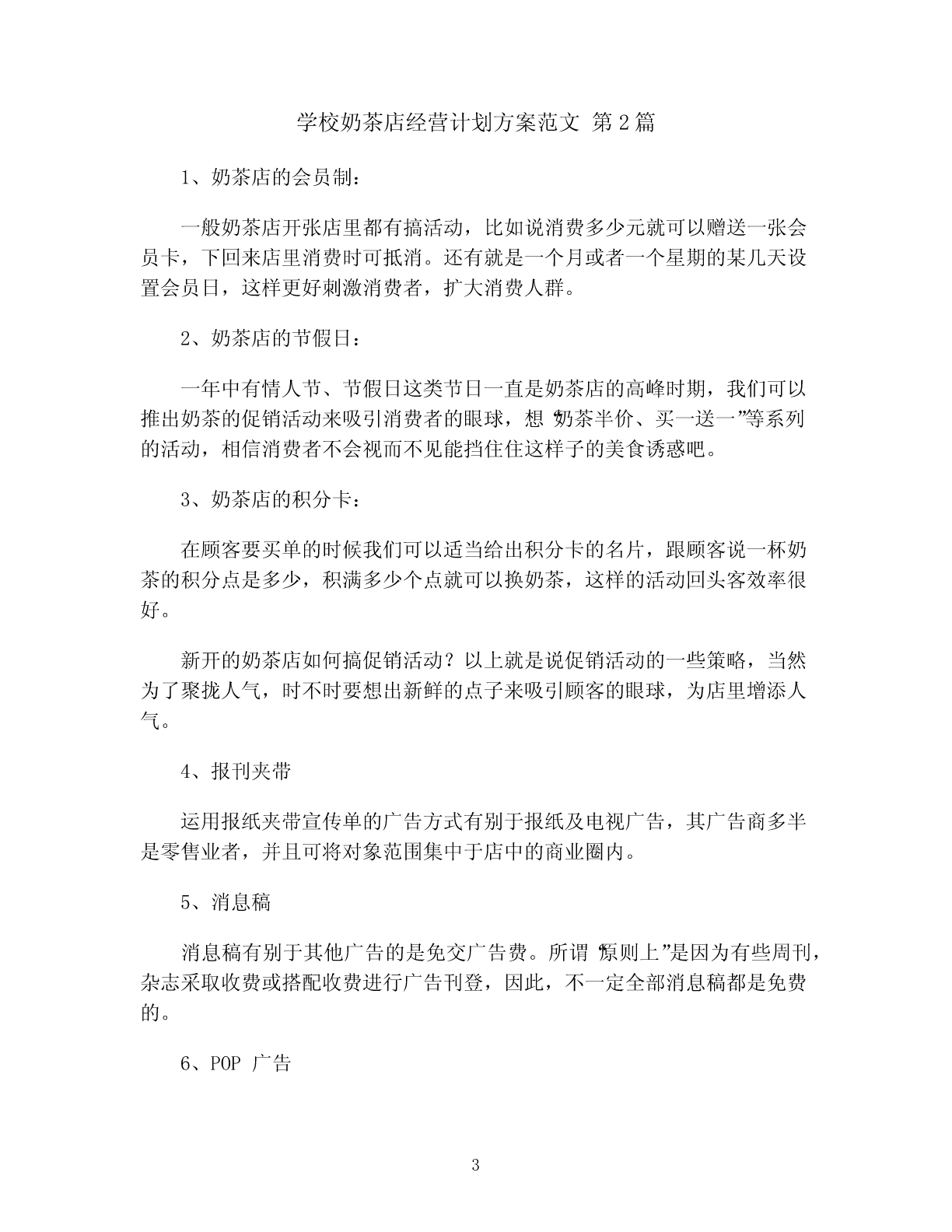 学校奶茶店经营计划方案范文 第2篇

1、奶茶店的会员制：

一般奶茶店开张店里都有搞活动，比如说消费多少元就可以赠送一张会员卡，下回来店里消费时可抵消。还有就是一个月或者一个星期的某几天设置会员日，这样更好刺激消费者，扩大消费人群。

2、奶茶店的节假日：

一年中有情人节、节假日这类节日一直是奶茶店的高峰时期，我们可以推出奶茶的促销活动来吸引消费者的眼球，想“奶茶半价、买一送一”等系列的活动，相信消费者不会视而不见能挡住住这样子的美食诱惑吧。

3、奶茶店的积分卡：

在顾客要买单的时候我们可以适当给出积分卡的名片，跟顾客说一杯奶茶的积分点是多少，积满多少个点就可以换奶茶，这样的活动回头客效率很好。

新开的奶茶店如何搞促销活动？以上就是说促销活动的一些策略，当然为了聚拢人气，时不时要想出新鲜的点子来吸引顾客的眼球，为店里增添人气。

4、报刊夹带

运用报纸夹带宣传单的广告方式有别于报纸及电视广告，其广告商多半是零售业者，并且可将对象范围集中于店中的商业圈内。

5、消息稿

消息稿有别于其他广告的是免交广告费。所谓“原则上”是因为有些周刊，杂志采取收费或搭配收费进行广告刊登，因此，不一定全部消息稿都是免费的。

6、POP 广告

3